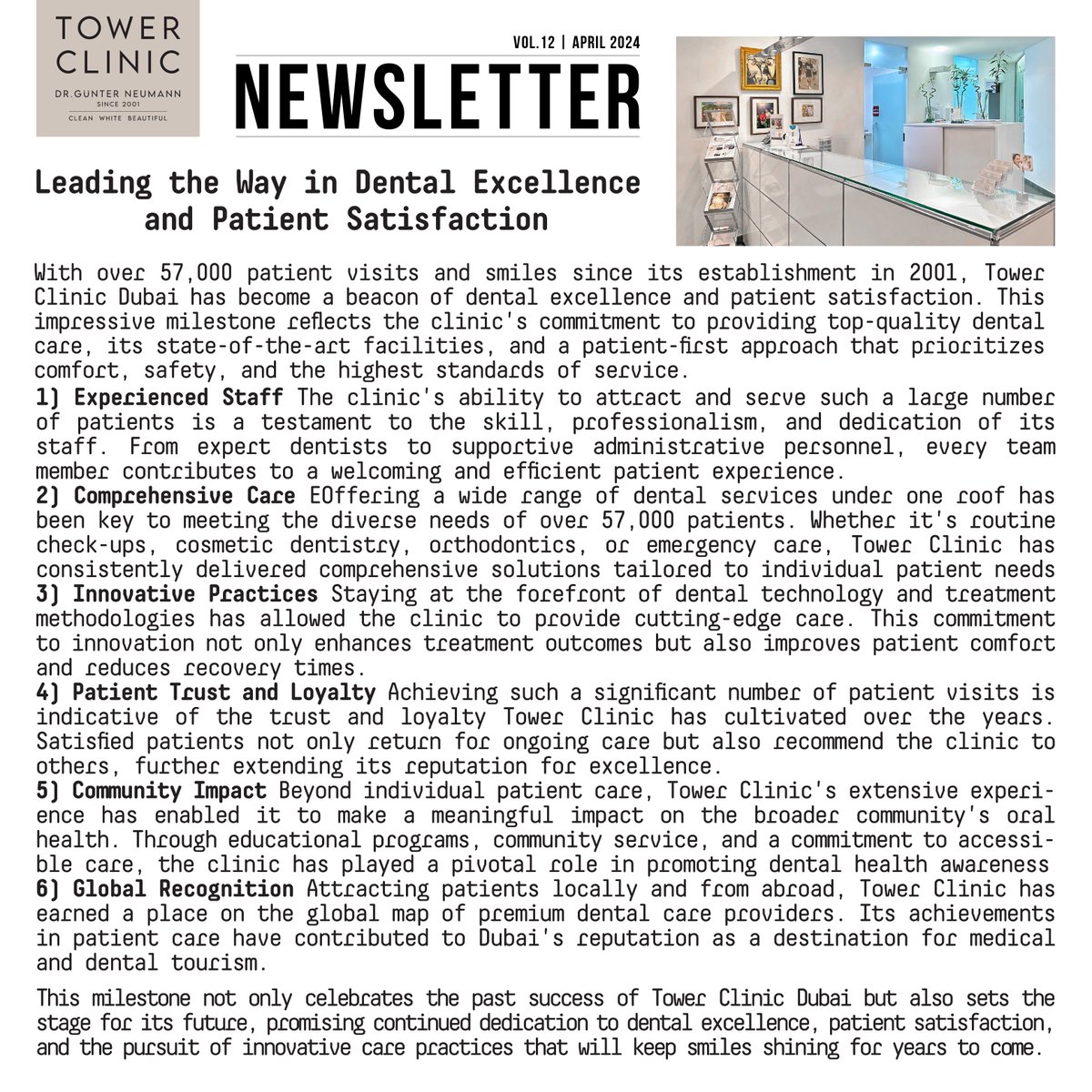 TOWER CLINIC
DR.GUNTER NEUMANN
SINCE 2001
CLEAN WHITE BEAUTIFUL

VOL.12 | APRIL 2024

NEWSLETTER

Leading the Way in Dental Excellence and Patient Satisfaction

With over 57,000 patient visits and smiles since its establishment in 2001, Tower Clinic Dubai has become a beacon of dental excellence and patient satisfaction. This impressive milestone reflects the clinic's commitment to providing top-quality dental care, its state-of-the-art facilities, and a patient-first approach that prioritizes comfort, safety, and the highest standards of service.

1) Experienced Staff The clinic's ability to attract and serve such a large number of patients is a testament to the skill, professionalism, and dedication of its staff. From expert dentists to supportive administrative personnel, every team member contributes to a welcoming and efficient patient experience.

2) Comprehensive Care EOffering a wide range of dental services under one roof has been key to meeting the diverse needs of over 57,000 patients. Whether it's routine check-ups, cosmetic dentistry, orthodontics, or emergency care, Tower Clinic has consistently delivered comprehensive solutions tailored to individual patient needs

3) Innovative Practices Staying at the forefront of dental technology and treatment methodologies has allowed the clinic to provide cutting-edge care. This commitment to innovation not only enhances treatment outcomes but also improves patient comfort and reduces recovery times.

4) Patient Trust and Loyalty Achieving such a significant number of patient visits is indicative of the trust and loyalty Tower Clinic has cultivated over the years. Satisfied patients not only return for ongoing care but also recommend the clinic to others, further extending its reputation for excellence.

5) Community Impact Beyond individual patient care, Tower Clinic's extensive experience has enabled it to make a meaningful impact on the broader community's oral health. Through educational programs, community service, and a commitment to accessible care, the clinic has played a pivotal role in promoting dental health awareness

6) Global Recognition Attracting patients locally and from abroad, Tower Clinic has earned a place on the global map of premium dental care providers. Its achievements in patient care have contributed to Dubai's reputation as a destination for medical and dental tourism.

This milestone not only celebrates the past success of Tower Clinic Dubai but also sets the stage for its future, promising continued dedication to dental excellence, patient satisfaction, and the pursuit of innovative care practices that will keep smiles shining for years to come.